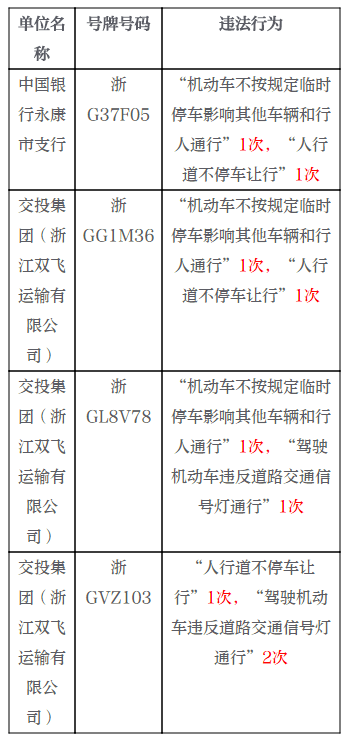 | 单位名称 | 号牌号码 | 违法行为 |
|---|---|---|
| 中国银行永康市支行 | 浙G37F05 | “机动车不按规定临时停车影响其他车辆和行人通行”1次，“人行道不停车让行”1次 |
| 交投集团（浙江双飞运输有限公司） | 浙GG1M36 | “机动车不按规定临时停车影响其他车辆和行人通行”1次，“人行道不停车让行”1次 |
| 交投集团（浙江双飞运输有限公司） | 浙GL8V78 | “机动车不按规定临时停车影响其他车辆和行人通行”1次，“驾驶机动车违反道路交通信号灯通行”1次 |
| 交投集团（浙江双飞运输有限公司） | 浙GVZ103 | “人行道不停车让行”1次，“驾驶机动车违反道路交通信号灯通行”2次 |